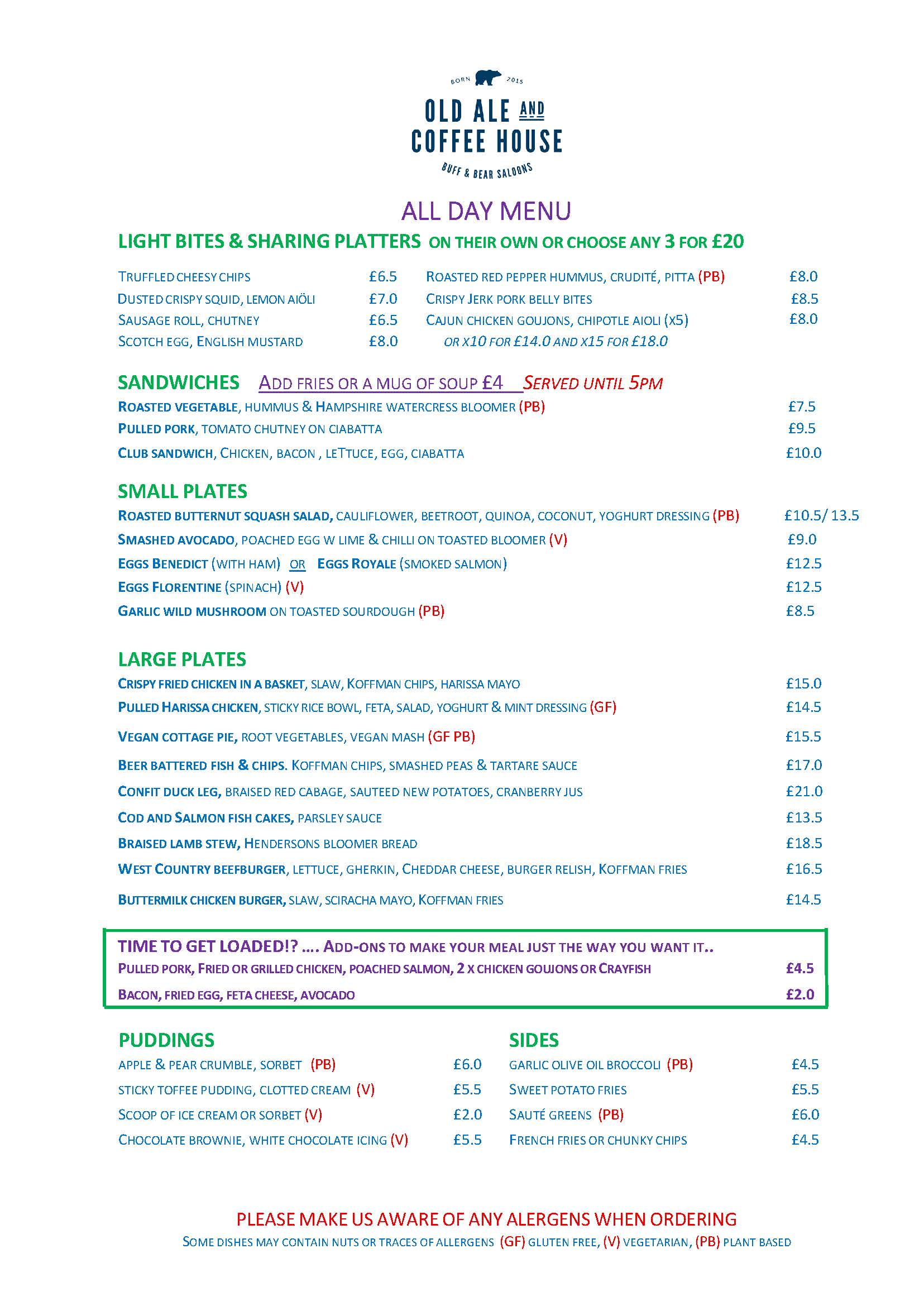 BORN 2015

OLD ALE AND COFFEE HOUSE

BUFF & BEAR SALOONS

ALL DAY MENU

LIGHT BITES & SHARING PLATTERS ON THEIR OWN OR CHOOSE ANY 3 FOR £20

TRUFFLED CHEESY CHIPS £6.5
DUSTED CRISPY SQUID, LEMON AIÖLI £7.0
SAUSAGE ROLL, CHUTNEY £6.5
SCOTCH EGG, ENGLISH MUSTARD £8.0

ROASTED RED PEPPER HUMMUS, CRUDITÉ, PITTA (PB) £8.0
CRISPY JERK PORK BELLY BITES £8.5
CAJUN CHICKEN GOUJONS, CHIPOTLE AIOLI (X5) £8.0
OR X10 FOR £14.0 AND X15 FOR £18.0

SANDWICHES ADD FRIES OR A MUG OF SOUP £4 SERVED UNTIL 5PM

ROASTED VEGETABLE, HUMMUS & HAMPSHIRE WATERCRESS BLOOMER (PB) £7.5
PULLED PORK, TOMATO CHUTNEY ON CIABATTA £9.5
CLUB SANDWICH, CHICKEN, BACON , LETTUCE, EGG, CIABATTA £10.0

SMALL PLATES

ROASTED BUTTERNUT SQUASH SALAD, CAULIFLOWER, BEETROOT, QUINOA, COCONUT, YOGHURT DRESSING (PB) £10.5/ 13.5
SMASHED AVOCADO, POACHED EGG W LIME & CHILLI ON TOASTED BLOOMER (V) £9.0
EGGS BENEDICT (WITH HAM) OR EGGS ROYALE (SMOKED SALMON) £12.5
EGGS FLORENTINE (SPINACH) (V) £12.5
GARLIC WILD MUSHROOM ON TOASTED SOURDOUGH (PB) £8.5

LARGE PLATES

CRISPY FRIED CHICKEN IN A BASKET, SLAW, KOFFMAN CHIPS, HARISSA MAYO £15.0
PULLED HARISSA CHICKEN, STICKY RICE BOWL, FETA, SALAD, YOGHURT & MINT DRESSING (GF) £14.5
VEGAN COTTAGE PIE, ROOT VEGETABLES, VEGAN MASH (GF PB) £15.5
BEER BATTERED FISH & CHIPS. KOFFMAN CHIPS, SMASHED PEAS & TARTARE SAUCE £17.0
CONFIT DUCK LEG, BRAISED RED CABAGE, SAUTEED NEW POTATOES, CRANBERRY JUS £21.0
COD AND SALMON FISH CAKES, PARSLEY SAUCE £13.5
BRAISED LAMB STEW, HENDERSONS BLOOMER BREAD £18.5
WEST COUNTRY BEEFBURGER, LETTUCE, GHERKIN, CHEDDAR CHEESE, BURGER RELISH, KOFFMAN FRIES £16.5
BUTTERMILK CHICKEN BURGER, SLAW, SCIRACHA MAYO, KOFFMAN FRIES £14.5

TIME TO GET LOADED!? .... ADD-ONS TO MAKE YOUR MEAL JUST THE WAY YOU WANT IT..
PULLED PORK, FRIED OR GRILLED CHICKEN, POACHED SALMON, 2 X CHICKEN GOUJONS OR CRAYFISH £4.5
BACON, FRIED EGG, FETA CHEESE, AVOCADO £2.0

PUDDINGS

APPLE & PEAR CRUMBLE, SORBET (PB) £6.0
STICKY TOFFEE PUDDING, CLOTTED CREAM (V) £5.5
SCOOP OF ICE CREAM OR SORBET (V) £2.0
CHOCOLATE BROWNIE, WHITE CHOCOLATE ICING (V) £5.5

SIDES

GARLIC OLIVE OIL BROCCOLI (PB) £4.5
SWEET POTATO FRIES £5.5
SAUTÉ GREENS (PB) £6.0
FRENCH FRIES OR CHUNKY CHIPS £4.5

PLEASE MAKE US AWARE OF ANY ALERGENS WHEN ORDERING
SOME DISHES MAY CONTAIN NUTS OR TRACES OF ALLERGENS (GF) GLUTEN FREE, (V) VEGETARIAN, (PB) PLANT BASED